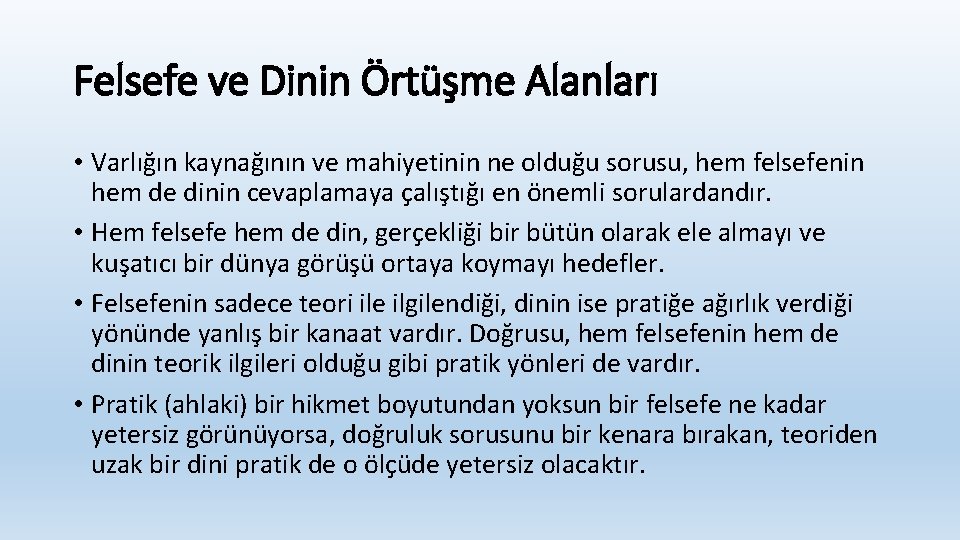 Felsefe ve Dinin Örtüşme Alanları

• Varlığın kaynağının ve mahiyetinin ne olduğu sorusu, hem felsefenin hem de dinin cevaplamaya çalıştığı en önemli sorulardandır.

• Hem felsefe hem de din, gerçekliği bir bütün olarak ele almayı ve kuşatıcı bir dünya görüşü ortaya koymayı hedefler.

• Felsefenin sadece teori ile ilgilendiği, dinin ise pratiğe ağırlık verdiği yönünde yanlış bir kanaat vardır. Doğrusu, hem felsefenin hem de dinin teorik ilgileri olduğu gibi pratik yönleri de vardır.

• Pratik (ahlaki) bir hikmet boyutundan yoksun bir felsefe ne kadar yetersiz görünüyorsa, doğruluk sorusunu bir kenara bırakan, teoriden uzak bir dini pratik de o ölçüde yetersiz olacaktır.